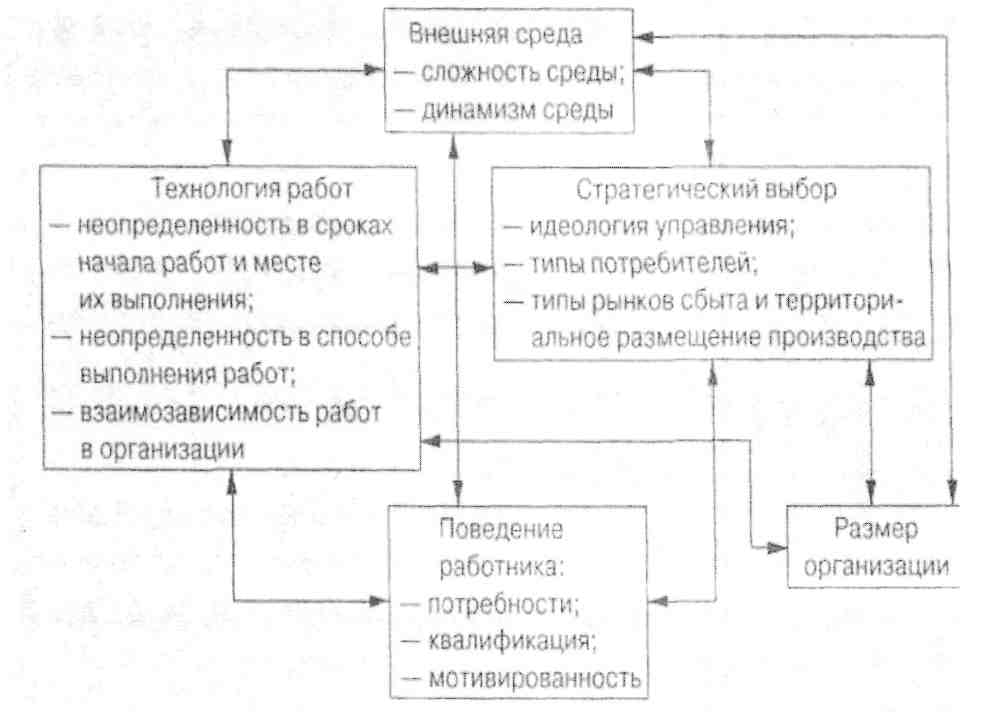 Внешняя среда
— сложность среды;
— динамизм среды

Технология работ
— неопределенность в сроках начала работ и месте их выполнения;
— неопределенность в способе выполнения работ;
— взаимозависимость работ в организации

Стратегический выбор
— идеология управления;
— типы потребителей;
— типы рынков сбыта и территориальное размещение производства

Поведение работника:
— потребности;
— квалификация;
— мотивированность

Размер организации